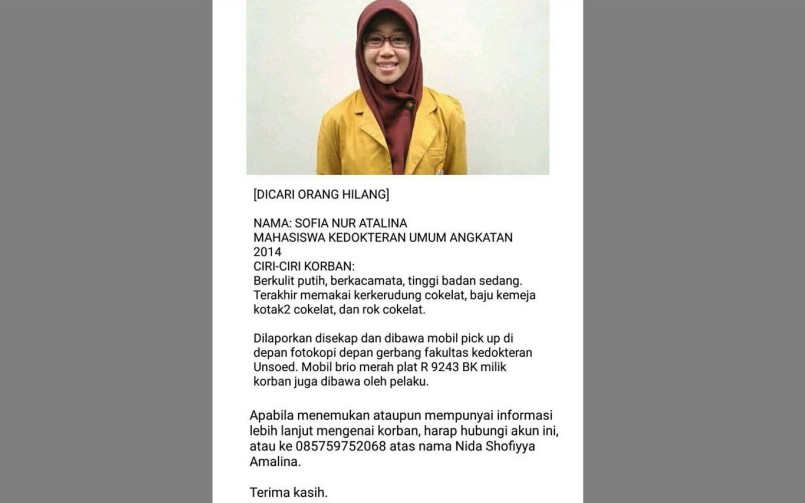 [DICARI ORANG HILANG]

NAMA: SOFIA NUR ATALINA
MAHASISWA KEDOKTERAN UMUM ANGKATAN 2014
CIRI-CIRI KORBAN:
Berkulit putih, berkacamata, tinggi badan sedang. Terakhir memakai kerkerudung cokelat, baju kemeja kotak2 cokelat, dan rok cokelat.

Dilaporkan disekap dan dibawa mobil pick up di depan fotokopi depan gerbang fakultas kedokteran Unsoed. Mobil brio merah plat R 9243 BK milik korban juga dibawa oleh pelaku.

Apabila menemukan ataupun mempunyai informasi lebih lanjut mengenai korban, harap hubungi akun ini, atau ke 085759752068 atas nama Nida Shofiyya Amalina.

Terima kasih.